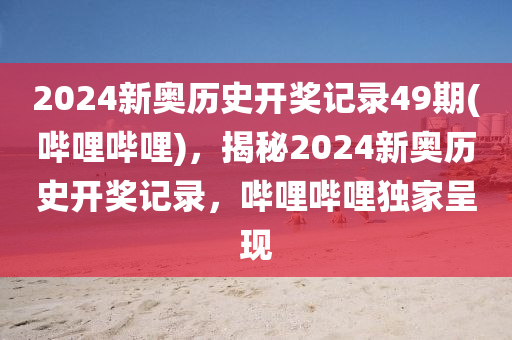 2024新奥历史开奖记录49期(哔哩哔哩)，揭秘2024新奥历史开奖记录，哔哩哔哩独家呈现